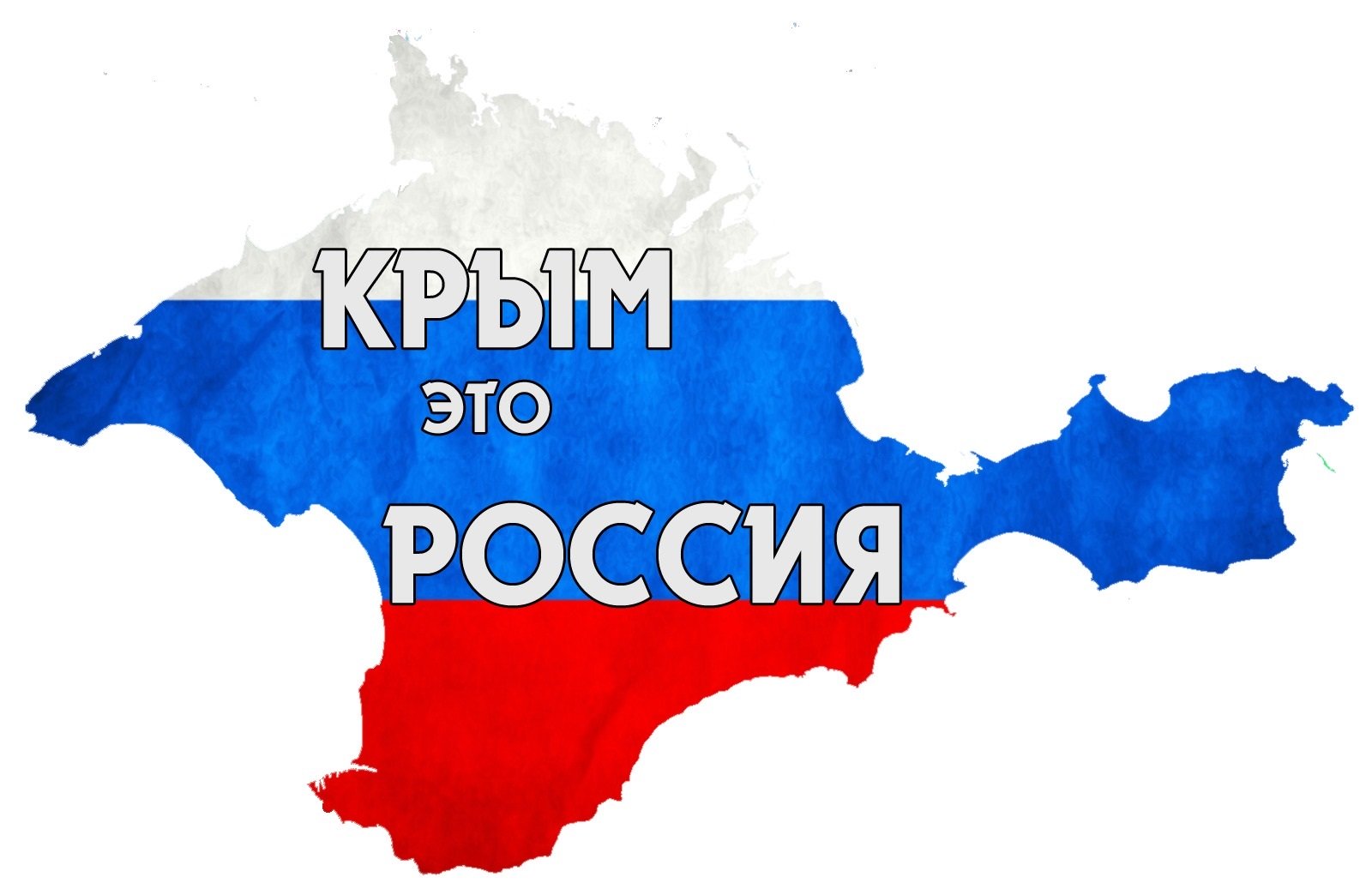 КРЫМ
ЭТО
РОССИЯ